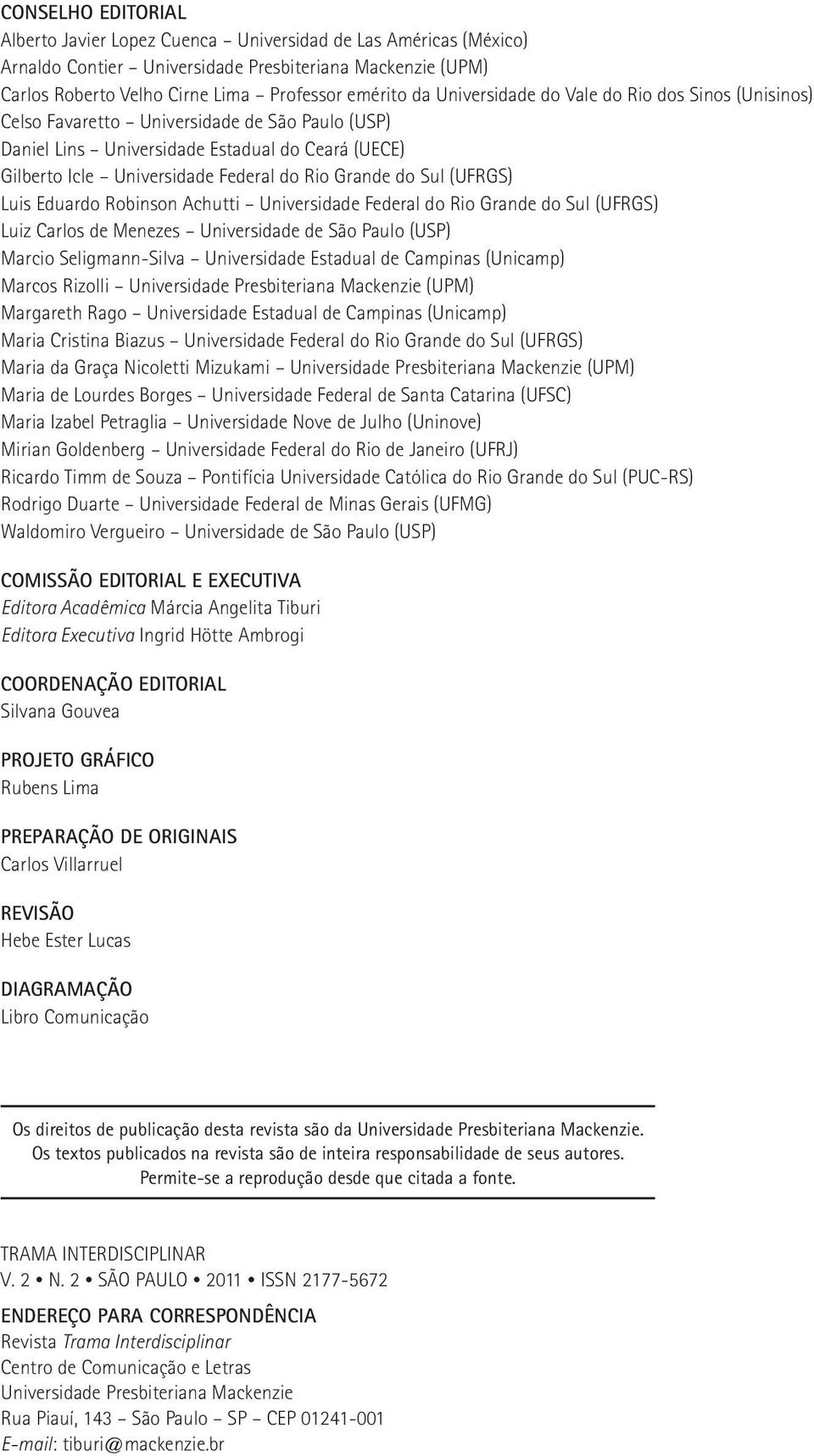 CONSELHO EDITORIAL
Alberto Javier Lopez Cuenca – Universidad de Las Américas (México)
Arnaldo Contier – Universidade Presbiteriana Mackenzie (UPM)
Carlos Roberto Velho Cirne Lima – Professor emérito da Universidade do Vale do Rio dos Sinos (Unisinos)
Celso Favaretto – Universidade de São Paulo (USP)
Daniel Lins – Universidade Estadual do Ceará (UECE)
Gilberto Icle – Universidade Federal do Rio Grande do Sul (UFRGS)
Luis Eduardo Robinson Achutti – Universidade Federal do Rio Grande do Sul (UFRGS)
Luiz Carlos de Menezes – Universidade de São Paulo (USP)
Marcio Seligmann-Silva – Universidade Estadual de Campinas (Unicamp)
Marcos Rizolli – Universidade Presbiteriana Mackenzie (UPM)
Margareth Rago – Universidade Estadual de Campinas (Unicamp)
Maria Cristina Biazus – Universidade Federal do Rio Grande do Sul (UFRGS)
Maria da Graça Nicoletti Mizukami – Universidade Presbiteriana Mackenzie (UPM)
Maria de Lourdes Borges – Universidade Federal de Santa Catarina (UFSC)
Maria Izabel Petraglia – Universidade Nove de Julho (Uninove)
Mirian Goldenberg – Universidade Federal do Rio de Janeiro (UFRJ)
Ricardo Timm de Souza – Pontifícia Universidade Católica do Rio Grande do Sul (PUC-RS)
Rodrigo Duarte – Universidade Federal de Minas Gerais (UFMG)
Waldomiro Vergueiro – Universidade de São Paulo (USP)

COMISSÃO EDITORIAL E EXECUTIVA
Editora Acadêmica Márcia Angelita Tiburi
Editora Executiva Ingrid Hötte Ambrogi

COORDENAÇÃO EDITORIAL
Silvana Gouvea

PROJETO GRÁFICO
Rubens Lima

PREPARAÇÃO DE ORIGINAIS
Carlos Villarruel

REVISÃO
Hebe Ester Lucas

DIAGRAMAÇÃO
Libro Comunicação

Os direitos de publicação desta revista são da Universidade Presbiteriana Mackenzie.
Os textos publicados na revista são de inteira responsabilidade de seus autores.
Permite-se a reprodução desde que citada a fonte.

TRAMA INTERDISCIPLINAR
V. 2 • N. 2 • SÃO PAULO • 2011 • ISSN 2177-5672

ENDEREÇO PARA CORRESPONDÊNCIA
Revista Trama Interdisciplinar
Centro de Comunicação e Letras
Universidade Presbiteriana Mackenzie
Rua Piauí, 143 – São Paulo – SP – CEP 01241-001
E-mail: tiburi@mackenzie.br